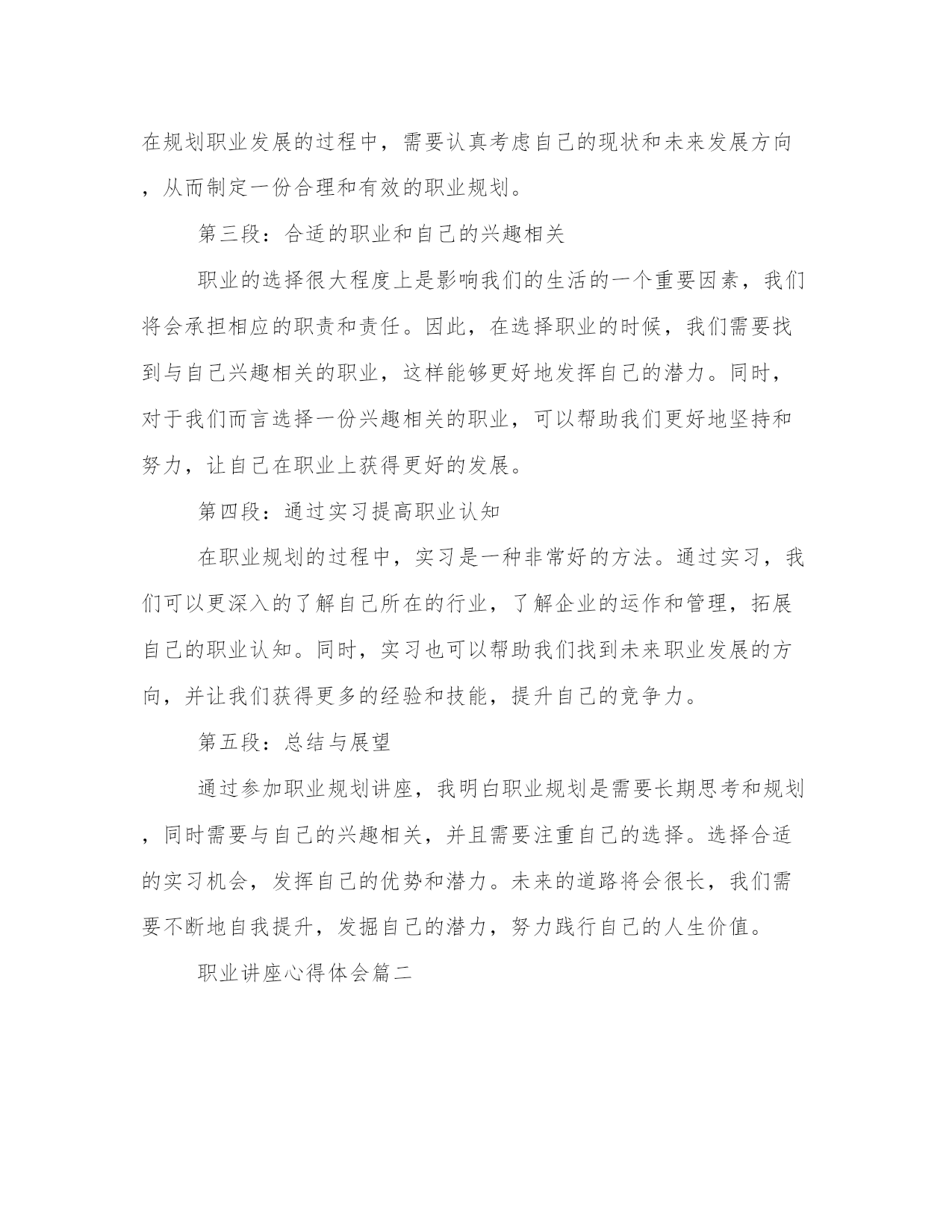 在规划职业发展的过程中，需要认真考虑自己的现状和未来发展方向，从而制定一份合理和有效的职业规划。

第三段：合适的职业和自己的兴趣相关

职业的选择很大程度上是影响我们的生活的一个重要因素，我们将会承担相应的职责和责任。因此，在选择职业的时候，我们需要找到与自己兴趣相关的职业，这样能够更好地发挥自己的潜力。同时，对于我们而言选择一份兴趣相关的职业，可以帮助我们更好地坚持和努力，让自己在职业上获得更好的发展。

第四段：通过实习提高职业认知

在职业规划的过程中，实习是一种非常好的方法。通过实习，我们可以更深入的了解自己所在的行业，了解企业的运作和管理，拓展自己的职业认知。同时，实习也可以帮助我们找到未来职业发展的方向，并让我们获得更多的经验和技能，提升自己的竞争力。

第五段：总结与展望

通过参加职业规划讲座，我明白职业规划是需要长期思考和规划，同时需要与自己的兴趣相关，并且需要注重自己的选择。选择合适的实习机会，发挥自己的优势和潜力。未来的道路将会很长，我们需要不断地自我提升，发掘自己的潜力，努力践行自己的人生价值。

职业讲座心得体会篇二